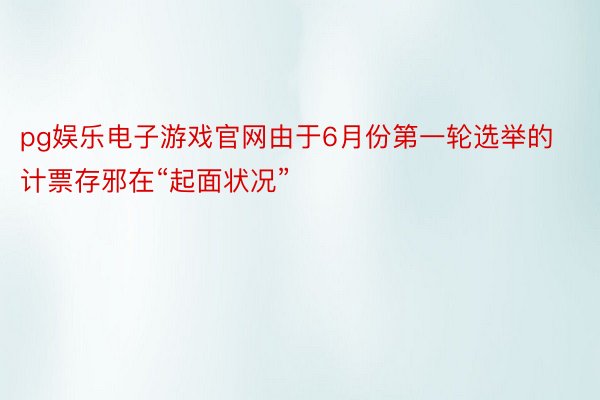 pg娱乐电子游戏官网由于6月份第一轮选举的计票存邪在“起面状况”